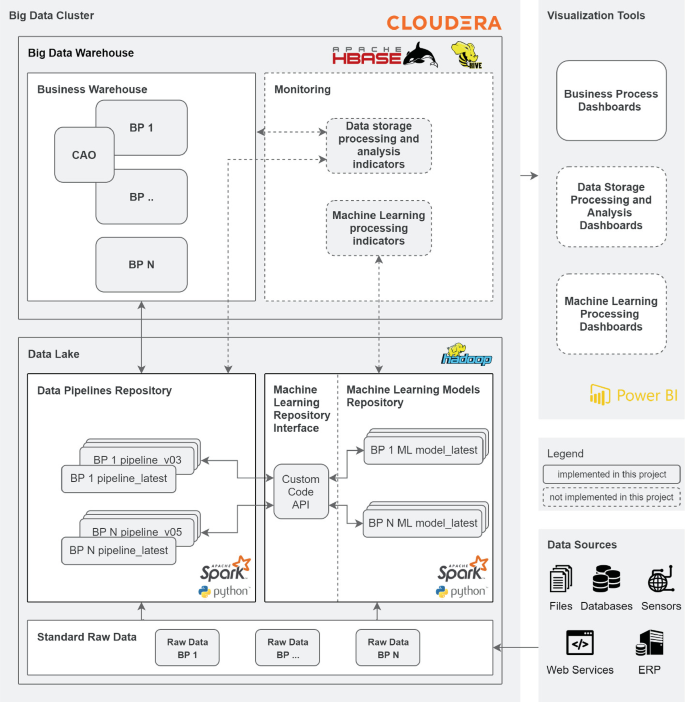 Big Data Cluster

CLOUDERA

Big Data Warehouse

APACHE HBASE

HIVE

Business Warehouse

CAO

BP 1

BP ..

BP N

Monitoring

Data storage processing and analysis indicators

Machine Learning processing indicators

Data Lake

hadoop

Data Pipelines Repository

BP 1 pipeline_v03

BP 1 pipeline_latest

BP N pipeline_v05

BP N pipeline_latest

APACHE Spark

python

Machine Learning Repository Interface

Custom Code API

Machine Learning Models Repository

BP 1 ML model_latest

BP N ML model_latest

APACHE Spark

python

Standard Raw Data

Raw Data BP 1

Raw Data BP ...

Raw Data BP N

Visualization Tools

Business Process Dashboards

Data Storage Processing and Analysis Dashboards

Machine Learning Processing Dashboards

Power BI

Legend

implemented in this project

not implemented in this project

Data Sources

Files

Databases

Sensors

Web Services

ERP